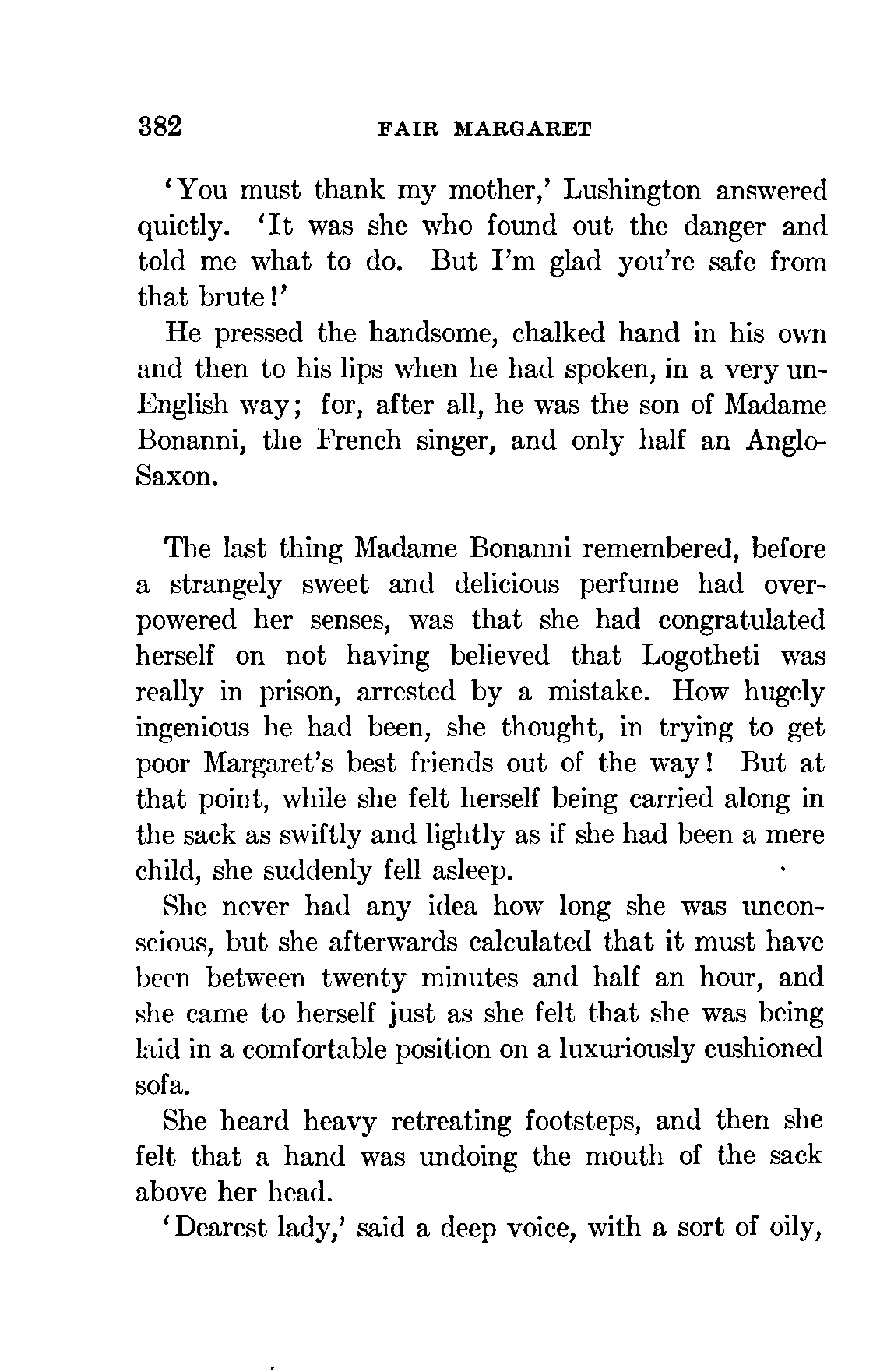 382 FAIR MARGARET

'You must thank my mother,' Lushington answered quietly. 'It was she who found out the danger and told me what to do. But I'm glad you're safe from that brute!'

He pressed the handsome, chalked hand in his own and then to his lips when he had spoken, in a very un-English way; for, after all, he was the son of Madame Bonanni, the French singer, and only half an Anglo-Saxon.

The last thing Madame Bonanni remembered, before a strangely sweet and delicious perfume had overpowered her senses, was that she had congratulated herself on not having believed that Logotheti was really in prison, arrested by a mistake. How hugely ingenious he had been, she thought, in trying to get poor Margaret's best friends out of the way! But at that point, while she felt herself being carried along in the sack as swiftly and lightly as if she had been a mere child, she suddenly fell asleep.

She never had any idea how long she was unconscious, but she afterwards calculated that it must have been between twenty minutes and half an hour, and she came to herself just as she felt that she was being laid in a comfortable position on a luxuriously cushioned sofa.

She heard heavy retreating footsteps, and then she felt that a hand was undoing the mouth of the sack above her head.

'Dearest lady,' said a deep voice, with a sort of oily,